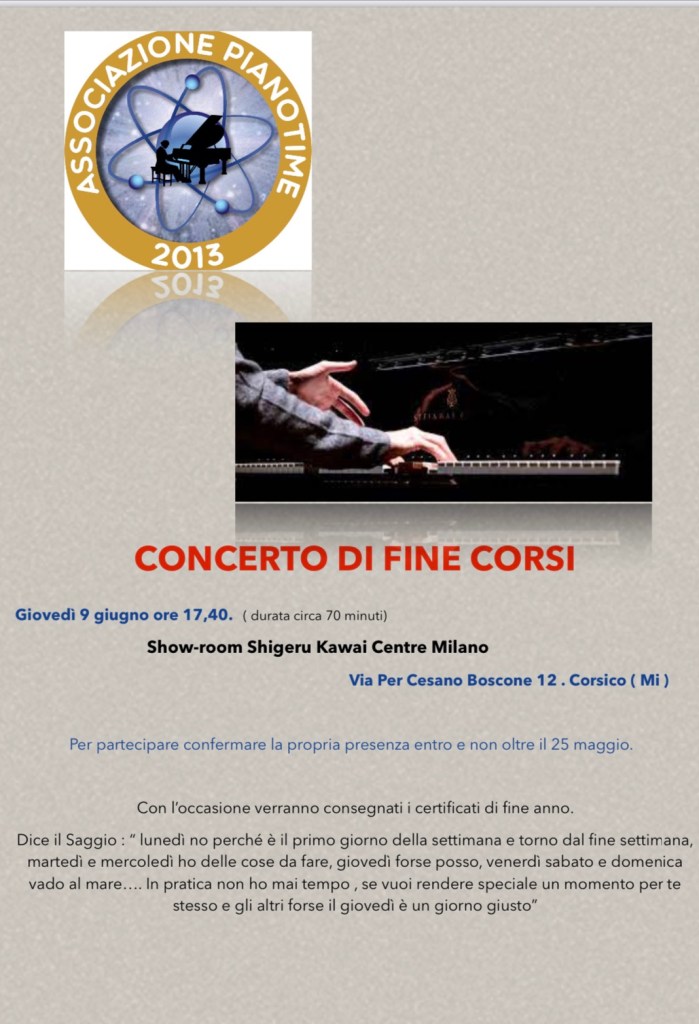 ASSOCIAZIONE PIANOTIME
2013

CONCERTO DI FINE CORSI

Giovedì 9 giugno ore 17,40. ( durata circa 70 minuti)

Show-room Shigeru Kawai Centre Milano

Via Per Cesano Boscone 12 . Corsico ( Mi )

Per partecipare confermare la propria presenza entro e non oltre il 25 maggio.

Con l'occasione verranno consegnati i certificati di fine anno.

Dice il Saggio : " lunedì no perché è il primo giorno della settimana e torno dal fine settimana, martedì e mercoledì ho delle cose da fare, giovedì forse posso, venerdì sabato e domenica vado al mare…. In pratica non ho mai tempo , se vuoi rendere speciale un momento per te stesso e gli altri forse il giovedì è un giorno giusto"